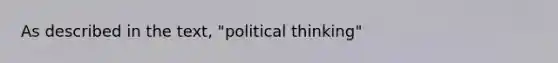 As described in the text, "political thinking"